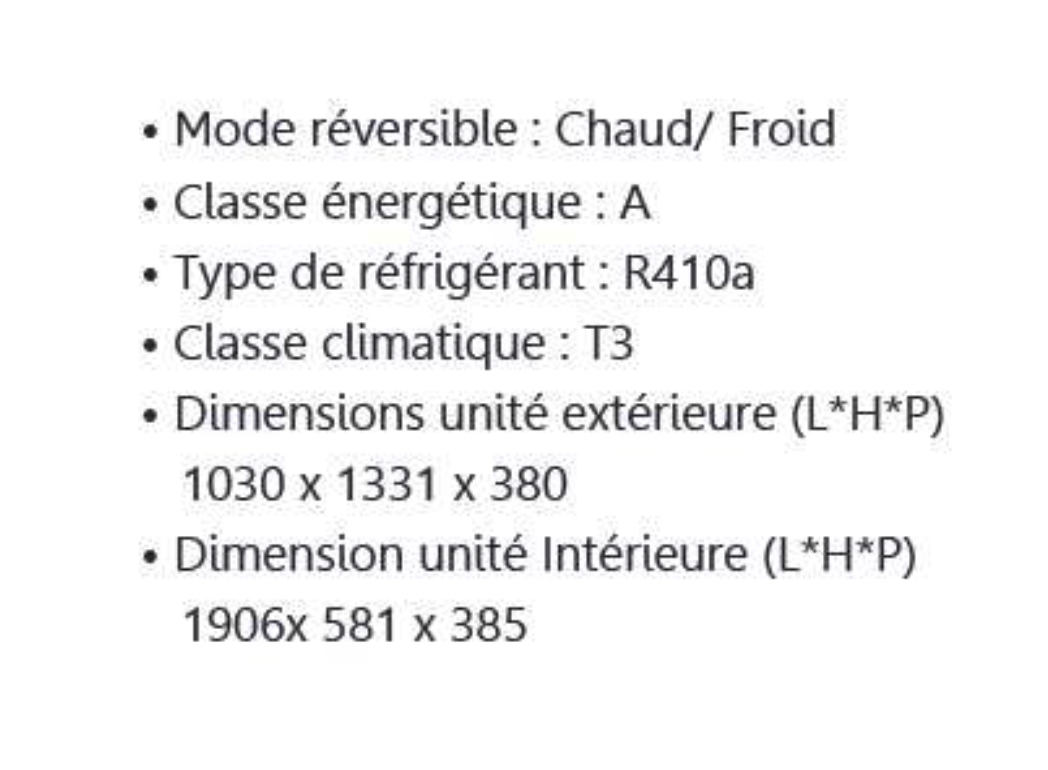 • Mode réversible : Chaud/ Froid
• Classe énergétique : A
• Type de réfrigérant : R410a
• Classe climatique : T3
• Dimensions unité extérieure (L*H*P) 1030 x 1331 x 380
• Dimension unité Intérieure (L*H*P) 1906x 581 x 385